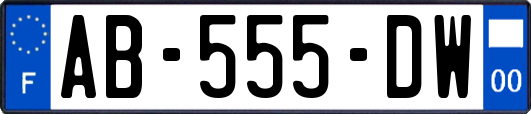 F
AB-555-DW
00